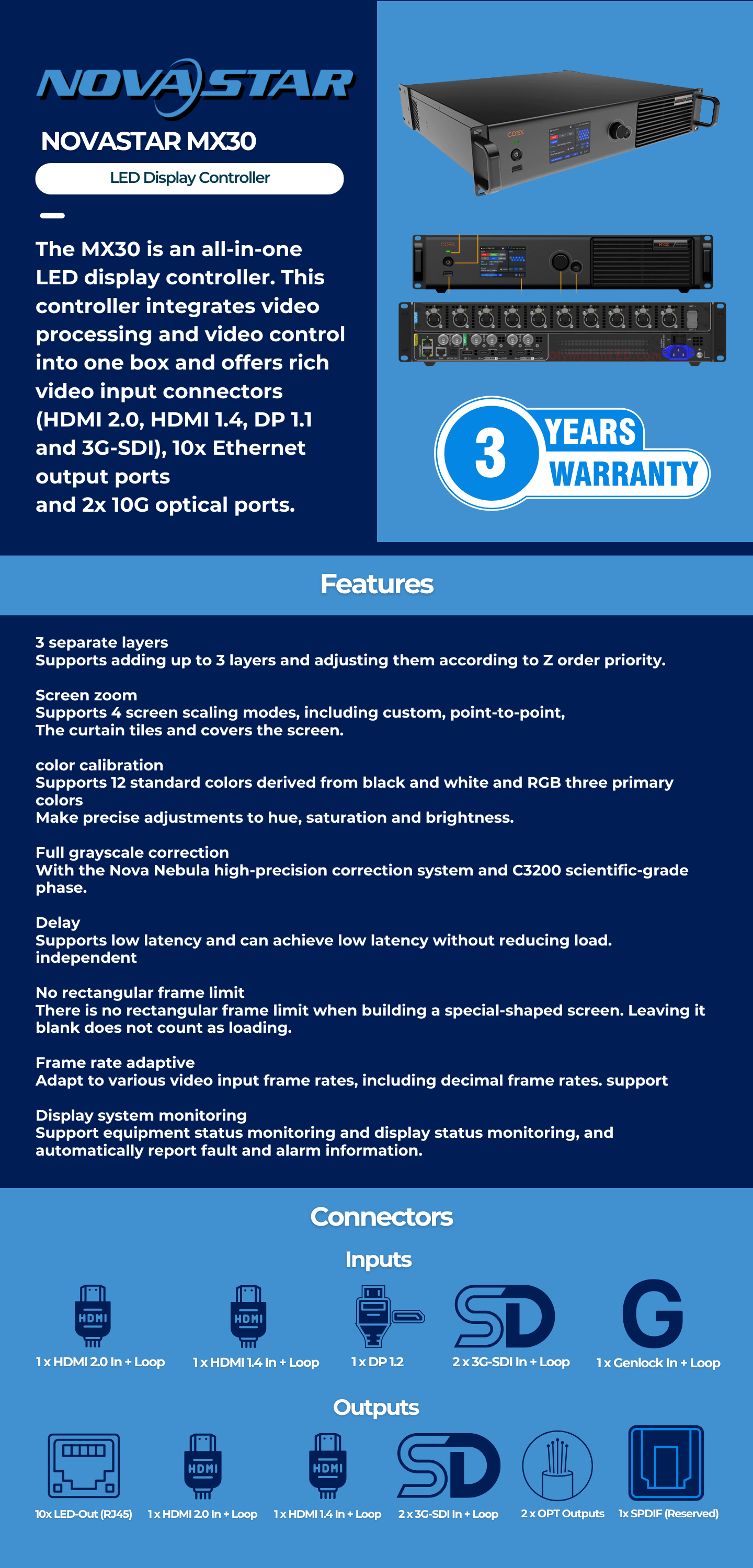 NOVASTAR

NOVASTAR MX30

LED Display Controller

The MX30 is an all-in-one LED display controller. This controller integrates video processing and video control into one box and offers rich video input connectors (HDMI 2.0, HDMI 1.4, DP 1.1 and 3G-SDI), 10x Ethernet output ports and 2x 10G optical ports.

3 YEARS WARRANTY

Features

3 separate layers
Supports adding up to 3 layers and adjusting them according to Z order priority.

Screen zoom
Supports 4 screen scaling modes, including custom, point-to-point,
The curtain tiles and covers the screen.

color calibration
Supports 12 standard colors derived from black and white and RGB three primary colors
Make precise adjustments to hue, saturation and brightness.

Full grayscale correction
With the Nova Nebula high-precision correction system and C3200 scientific-grade phase.

Delay
Supports low latency and can achieve low latency without reducing load. independent

No rectangular frame limit
There is no rectangular frame limit when building a special-shaped screen. Leaving it blank does not count as loading.

Frame rate adaptive
Adapt to various video input frame rates, including decimal frame rates. support

Display system monitoring
Support equipment status monitoring and display status monitoring, and automatically report fault and alarm information.

Connectors

Inputs

HDMI
1 x HDMI 2.0 In + Loop

HDMI
1 x HDMI 1.4 In + Loop

1 x DP 1.2

SD
2 x 3G-SDI In + Loop

G
1 x Genlock In + Loop

Outputs

10x LED-Out (RJ45)

HDMI
1 x HDMI 2.0 In + Loop

HDMI
1 x HDMI 1.4 In + Loop

SD
2 x 3G-SDI In + Loop

2 x OPT Outputs

1x SPDIF (Reserved)